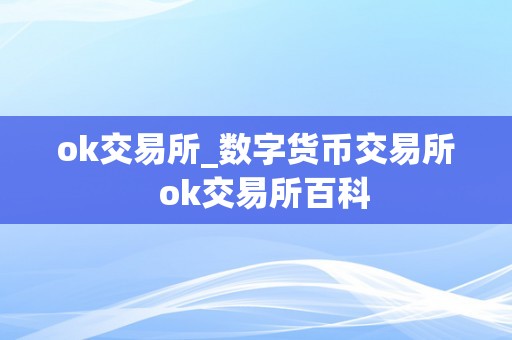 ok交易所_数字货币交易所 ok交易所百科